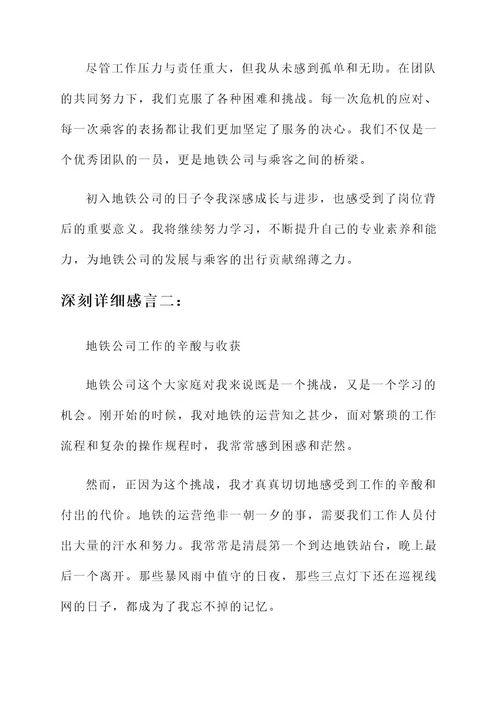 尽管工作压力与责任重大，但我从未感到孤单和无助。在团队的共同努力下，我们克服了各种困难和挑战。每一次危机的应对、每一次乘客的表扬都让我们更加坚定了服务的决心。我们不仅是一个优秀团队的一员，更是地铁公司与乘客之间的桥梁。

初入地铁公司的日子令我深感成长与进步，也感受到了岗位背后的重要意义。我将继续努力学习，不断提升自己的专业素养和能力，为地铁公司的发展与乘客的出行贡献绵薄之力。

深刻详细感言二：

地铁公司工作的辛酸与收获

地铁公司这个大家庭对我来说既是一个挑战，又是一个学习的机会。刚开始的时候，我对地铁的运营知之甚少，面对繁琐的工作流程和复杂的操作规程时，我常常感到困惑和茫然。

然而，正因为这个挑战，我才真真切切地感受到工作的辛酸和付出的代价。地铁的运营绝非一朝一夕的事，需要我们工作人员付出大量的汗水和努力。我常常是清晨第一个到达地铁站台，晚上最后一个离开。那些暴风雨中值守的日夜，那些三点灯下还在巡视线网的日子，都成为了我忘不掉的记忆。